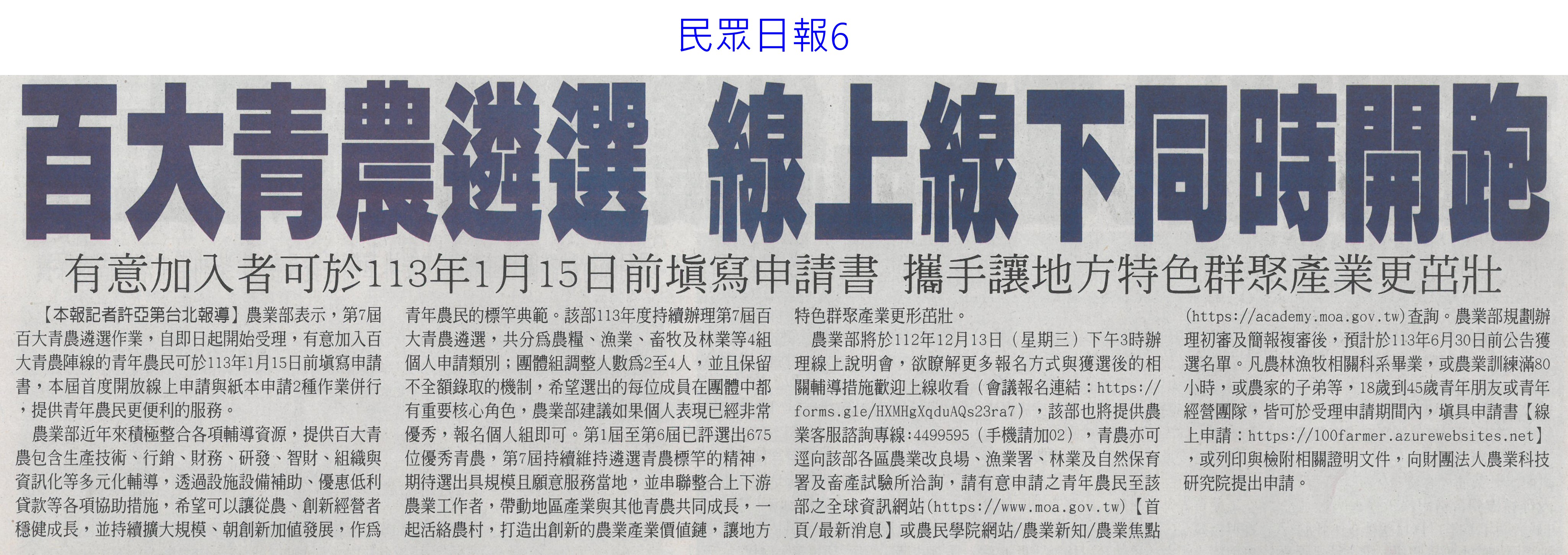 民眾日報6

百大青農遴選 線上線下同時開跑

有意加入者可於113年1月15日前填寫申請書 攜手讓地方特色群聚產業更茁壯

【本報記者許亞第台北報導】農業部表示，第7屆百大青農遴選作業，自即日起開始受理，有意加入百大青農陣線的青年農民可於113年1月15日前填寫申請書，本屆首度開放線上申請與紙本申請2種作業併行，提供青年農民更便利的服務。

農業部近年來積極整合各項輔導資源，提供百大青農包含生產技術、行銷、財務、研發、智財、組織與資訊化等多元化輔導，透過設施設備補助、優惠低利貸款等各項協助措施，希望可以讓從農、創新經營者穩健成長，並持續擴大規模、朝創新加值發展，作為青年農民的標竿典範。該部113年度持續辦理第7屆百大青農遴選，共分為農糧、漁業、畜牧及林業等4組個人申請類別；團體組調整人數為2至4人，並且保留不全額錄取的機制，希望選出的每位成員在團體中都有重要核心角色，農業部建議如果個人表現已經非常優秀，報名個人組即可。第1屆至第6屆已評選出675位優秀青農，第7屆持續維持遴選青農標竿的精神，期待選出具規模且願意服務當地，並串聯整合上下游農業工作者，帶動地區產業與其他青農共同成長，一起活絡農村，打造出創新的農業產業價值鏈，讓地方特色群聚產業更形茁壯。

農業部將於112年12月13日（星期三）下午3時辦理線上說明會，欲瞭解更多報名方式與獲選後的相關輔導措施歡迎上線收看（會議報名連結：https://forms.gle/HXMHgXqduAQs23ra7），該部也將提供農業客服諮詢專線:4499595（手機請加02），青農亦可逕向該部各區農業改良場、漁業署、林業及自然保育署及畜產試驗所洽詢，請有意申請之青年農民至該部之全球資訊網站(https://www.moa.gov.tw)【首頁/最新消息】或農民學院網站/農業新知/農業焦點(https://academy.moa.gov.tw)查詢。農業部規劃辦理初審及簡報複審後，預計於113年6月30日前公告獲選名單。凡農林漁牧相關科系畢業，或農業訓練滿80小時，或農家的子弟等，18歲到45歲青年朋友或青年經營團隊，皆可於受理申請期間內，填具申請書【線上申請：https://100farmer.azurewebsites.net】，或列印與檢附相關證明文件，向財團法人農業科技研究院提出申請。